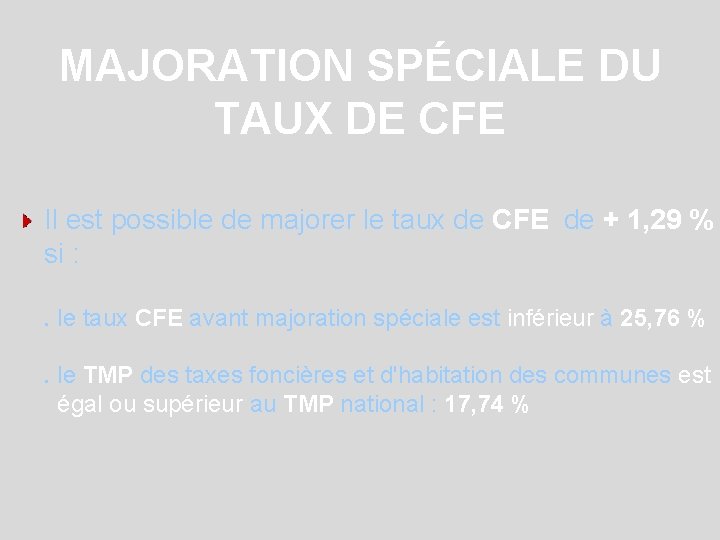 MAJORATION SPÉCIALE DU TAUX DE CFE

Il est possible de majorer le taux de CFE de + 1,29 % si :

. le taux CFE avant majoration spéciale est inférieur à 25,76 %

. le TMP des taxes foncières et d'habitation des communes est égal ou supérieur au TMP national : 17,74 %